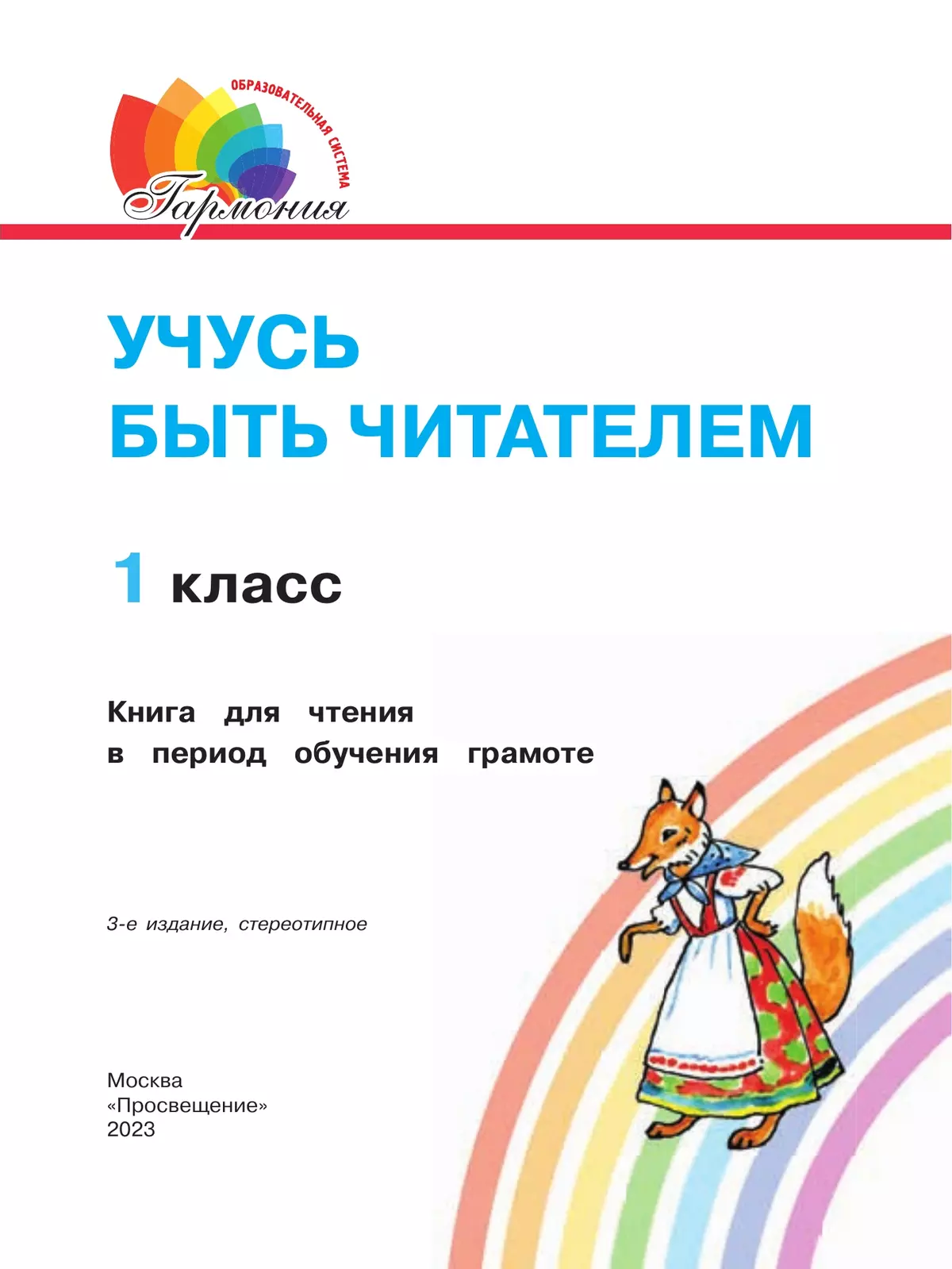 ОБРАЗОВАТЕЛЬНАЯ СИСТЕМА
Гармония

УЧУСЬ
БЫТЬ ЧИТАТЕЛЕМ

1 класс

Книга для чтения
в период обучения грамоте

3-е издание, стереотипное

Москва
«Просвещение»
2023